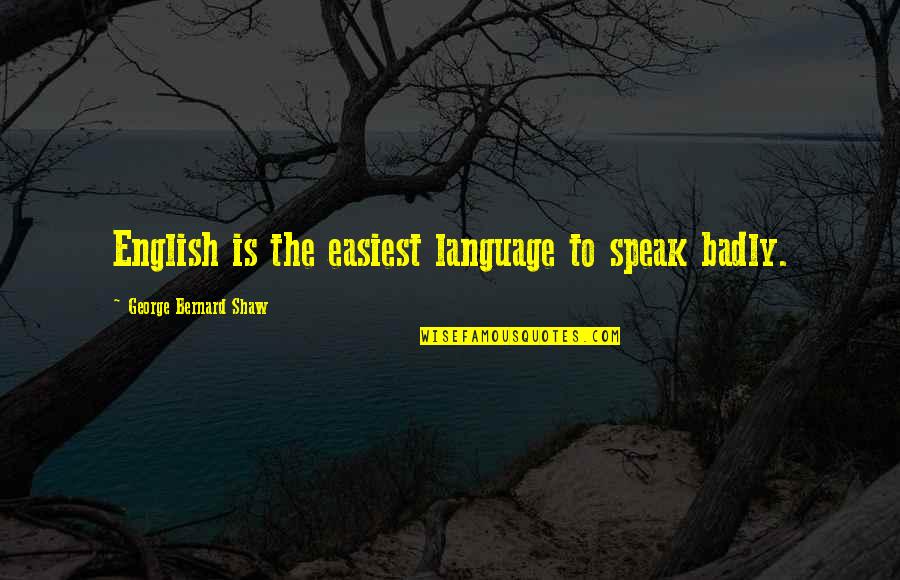 English is the easiest language to speak badly.

~ George Bernard Shaw

WISEFAMOUSQUOTES.COM